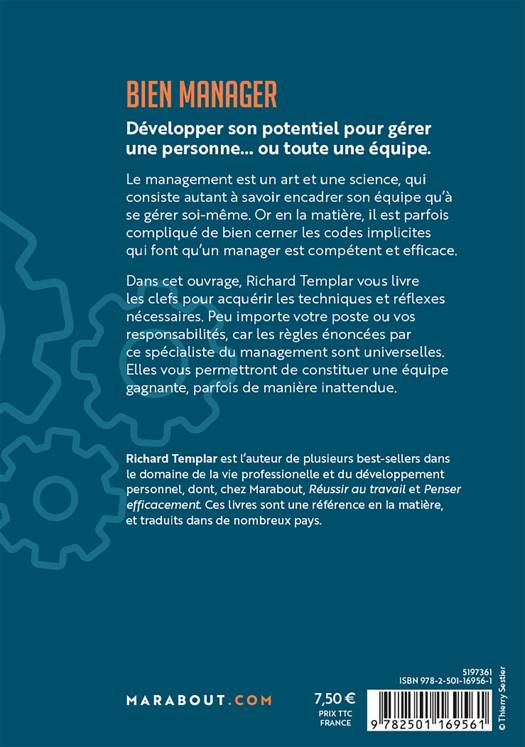 BIEN MANAGER

Développer son potentiel pour gérer une personne… ou toute une équipe.

Le management est un art et une science, qui consiste autant à savoir encadrer son équipe qu'à se gérer soi-même. Or en la matière, il est parfois compliqué de bien cerner les codes implicites qui font qu'un manager est compétent et efficace.

Dans cet ouvrage, Richard Templar vous livre les clefs pour acquérir les techniques et réflexes nécessaires. Peu importe votre poste ou vos responsabilités, car les règles énoncées par ce spécialiste du management sont universelles. Elles vous permettront de constituer une équipe gagnante, parfois de manière inattendue.

Richard Templar est l'auteur de plusieurs best-sellers dans le domaine de la vie professionelle et du développement personnel, dont, chez Marabout, Réussir au travail et Penser efficacement. Ces livres sont une référence en la matière, et traduits dans de nombreux pays.

MARABOUT.COM

7,50 €
PRIX TTC
FRANCE

5197361
ISBN 978-2-501-16956-1

9 782501 169561

© Thierry Sestier